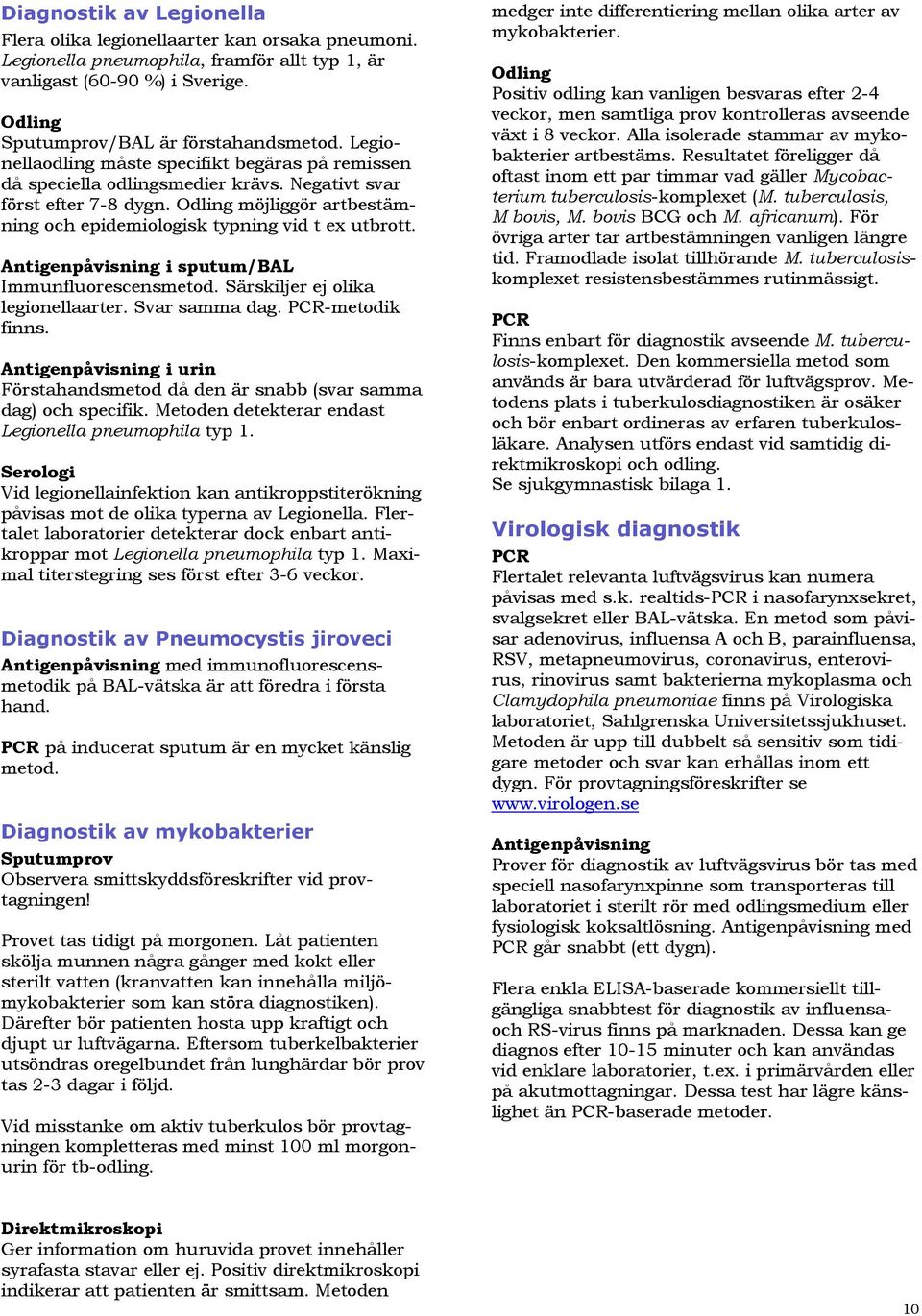 Diagnostik av Legionella

Flera olika legionellaarter kan orsaka pneumoni. Legionella pneumophila, framför allt typ 1, är vanligast (60-90 %) i Sverige.

Odling
Sputumprov/BAL är förstahandsmetod. Legionellaodling måste specifikt begäras på remissen då speciella odlingsmedier krävs. Negativt svar först efter 7-8 dygn. Odling möjliggör artbestämning och epidemiologisk typning vid t ex utbrott.

Antigenpåvisning i sputum/BAL
Immunfluorescensmetod. Särskiljer ej olika legionellaarter. Svar samma dag. PCR-metodik finns.

Antigenpåvisning i urin
Förstahandsmetod då den är snabb (svar samma dag) och specifik. Metoden detekterar endast Legionella pneumophila typ 1.

Serologi
Vid legionellainfektion kan antikroppstiterökning påvisas mot de olika typerna av Legionella. Flertalet laboratorier detekterar dock enbart antikroppar mot Legionella pneumophila typ 1. Maximal titerstegring ses först efter 3-6 veckor.

Diagnostik av Pneumocystis jiroveci

Antigenpåvisning med immunofluorescensmetodik på BAL-vätska är att föredra i första hand.

PCR på inducerat sputum är en mycket känslig metod.

Diagnostik av mykobakterier

Sputumprov
Observera smittskyddsföreskrifter vid provtagningen!

Provet tas tidigt på morgonen. Låt patienten skölja munnen några gånger med kokt eller sterilt vatten (kranvatten kan innehålla miljömykobakterier som kan störa diagnostiken). Därefter bör patienten hosta upp kraftigt och djupt ur luftvägarna. Eftersom tuberkelbakterier utsöndras oregelbundet från lunghärdar bör prov tas 2-3 dagar i följd.

Vid misstanke om aktiv tuberkulos bör provtagningen kompletteras med minst 100 ml morgonurin för tb-odling.

Direktmikroskopi
Ger information om huruvida provet innehåller syrafasta stavar eller ej. Positiv direktmikroskopi indikerar att patienten är smittsam. Metoden medger inte differentiering mellan olika arter av mykobakterier.

Odling
Positiv odling kan vanligen besvaras efter 2-4 veckor, men samtliga prov kontrolleras avseende växt i 8 veckor. Alla isolerade stammar av mykobakterier artbestäms. Resultatet föreligger då oftast inom ett par timmar vad gäller Mycobacterium tuberculosis-komplexet (M. tuberculosis, M bovis, M. bovis BCG och M. africanum). För övriga arter tar artbestämningen vanligen längre tid. Framodlade isolat tillhörande M. tuberculosis-komplexet resistensbestämmes rutinmässigt.

PCR
Finns enbart för diagnostik avseende M. tuberculosis-komplexet. Den kommersiella metod som används är bara utvärderad för luftvägsprov. Metodens plats i tuberkulosdiagnostiken är osäker och bör enbart ordineras av erfaren tuberkulosläkare. Analysen utförs endast vid samtidig direktmikroskopi och odling.
Se sjukgymnastisk bilaga 1.

Virologisk diagnostik

PCR
Flertalet relevanta luftvägsvirus kan numera påvisas med s.k. realtids-PCR i nasofarynxsekret, svalgsekret eller BAL-vätska. En metod som påvisar adenovirus, influensa A och B, parainfluensa, RSV, metapneumovirus, coronavirus, enterovirus, rinovirus samt bakterierna mykoplasma och Clamydophila pneumoniae finns på Virologiska laboratoriet, Sahlgrenska Universitetssjukhuset. Metoden är upp till dubbelt så sensitiv som tidigare metoder och svar kan erhållas inom ett dygn. För provtagningsföreskrifter se www.virologen.se

Antigenpåvisning
Prover för diagnostik av luftvägsvirus bör tas med speciell nasofarynxpinne som transporteras till laboratoriet i sterilt rör med odlingsmedium eller fysiologisk koksaltlösning. Antigenpåvisning med PCR går snabbt (ett dygn).

Flera enkla ELISA-baserade kommersiellt tillgängliga snabbtest för diagnostik av influensa- och RS-virus finns på marknaden. Dessa kan ge diagnos efter 10-15 minuter och kan användas vid enklare laboratorier, t.ex. i primärvården eller på akutmottagningar. Dessa test har lägre känslighet än PCR-baserade metoder.

10